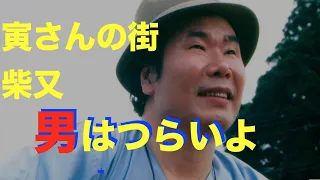 寅さんの街
柴又
男はつらいよ